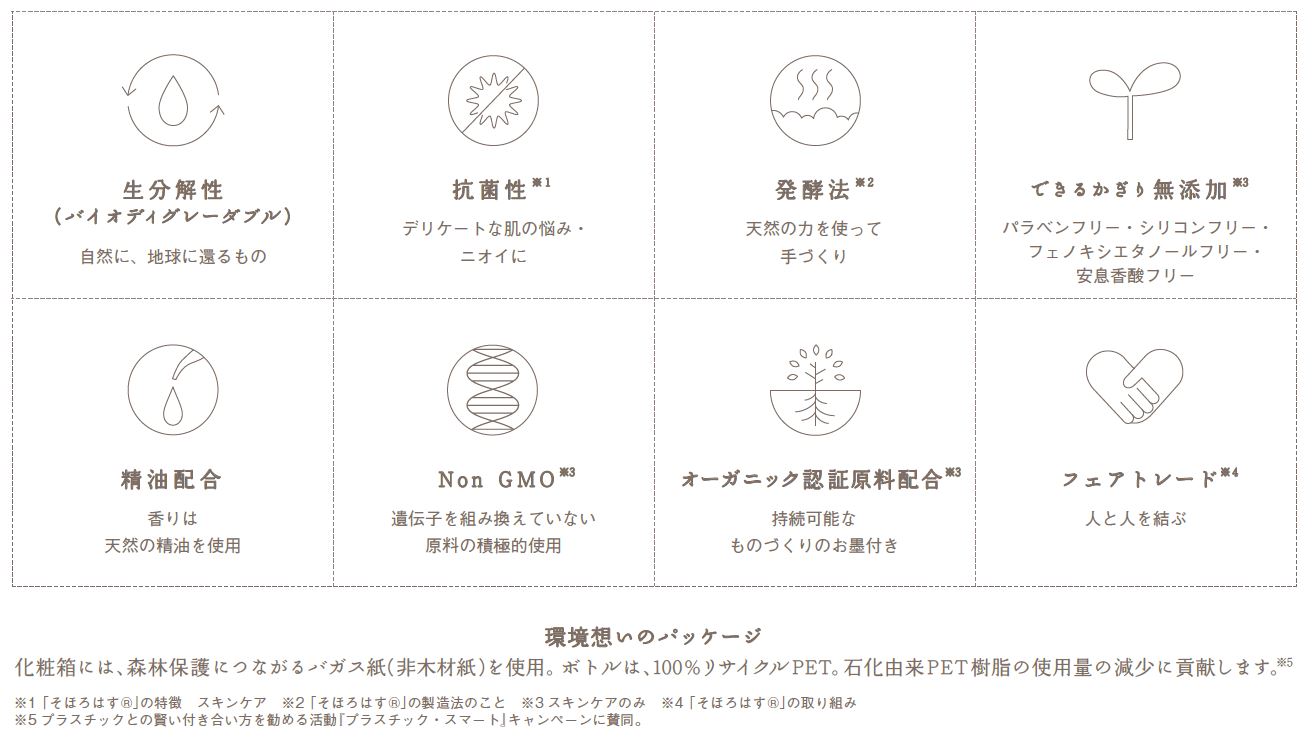 生分解性
(バイオディグレーダブル)
自然に、地球に還るもの

抗菌性$^{※1}$
デリケートな肌の悩み・
ニオイに

発酵法$^{※2}$
天然の力を使って
手づくり

できるかぎり無添加$^{※3}$
パラベンフリー・シリコンフリー・
フェノキシエタノールフリー・
安息香酸フリー

精油配合
香りは
天然の精油を使用

Non GMO$^{※3}$
遺伝子を組み換えていない
原料の積極的使用

オーガニック認証原料配合$^{※3}$
持続可能な
ものづくりのお墨付き

フェアトレード$^{※4}$
人と人を結ぶ

環境想いのパッケージ
化粧箱には、森林保護につながるバガス紙(非木材紙)を使用。ボトルは、100%リサイクルPET。石化由来PET樹脂の使用量の減少に貢献します。$^{※5}$

※1「そほろはす®」の特徴 スキンケア ※2「そほろはす®」の製造法のこと ※3スキンケアのみ ※4「そほろはす®」の取り組み
※5プラスチックとの賢い付き合い方を勧める活動「プラスチック・スマート」キャンペーンに賛同。